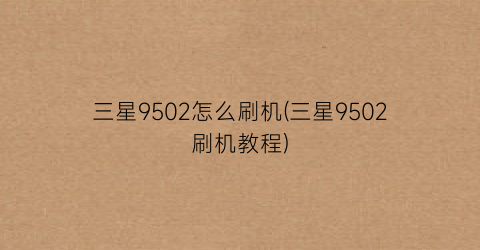 三星9502怎么刷机(三星9502刷机教程)